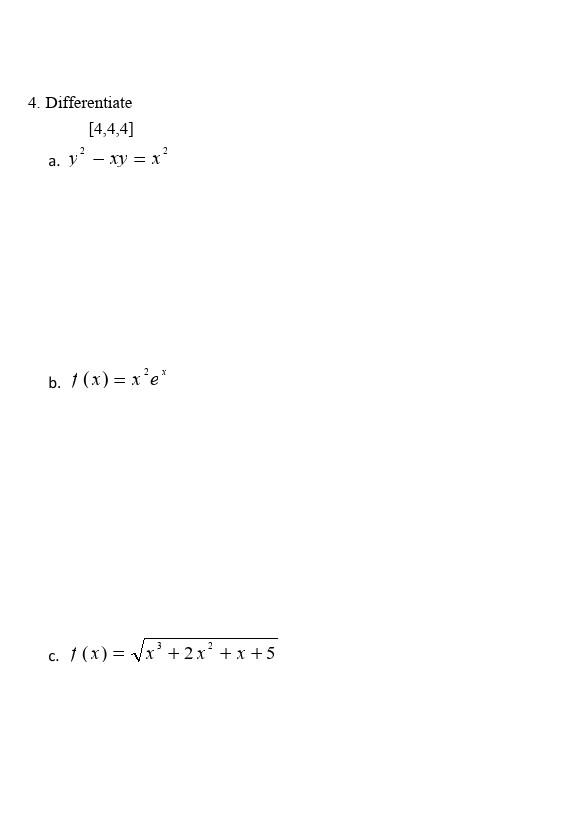 4. Differentiate

[4,4,4]

a. $y^2 - xy = x^2$

b. $f(x) = x^2 e^x$

c. $f(x) = \sqrt{x^3 + 2x^2 + x + 5}$